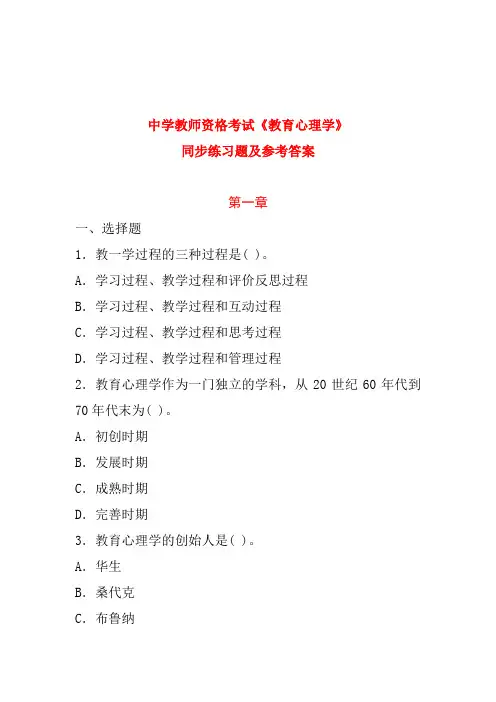 中学教师资格考试《教育心理学》
同步练习题及参考答案

第一章

一、选择题

1. 教一学过程的三种过程是( )。

A. 学习过程、教学过程和评价反思过程

B. 学习过程、教学过程和互动过程

C. 学习过程、教学过程和思考过程

D. 学习过程、教学过程和管理过程

2. 教育心理学作为一门独立的学科，从 20 世纪 60 年代到 70 年代末为( )。

A. 初创时期

B. 发展时期

C. 成熟时期

D. 完善时期

3. 教育心理学的创始人是( )。

A. 华生

B. 桑代克

C. 布鲁纳